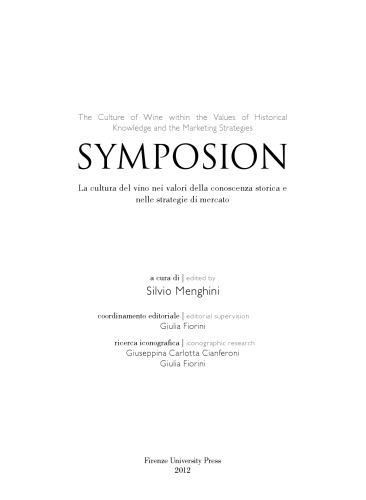 The Culture of Wine within the Values of Historical Knowledge and the Marketing Strategies

SYMPOSION

La cultura del vino nei valori della conoscenza storica e nelle strategie di mercato

a cura di | edited by
Silvio Menghini

coordinamento editoriale | editorial supervision
Giulia Fiorini

ricerca iconografica | iconographic research
Giuseppina Carlotta Cianferoni
Giulia Fiorini

Firenze University Press
2012